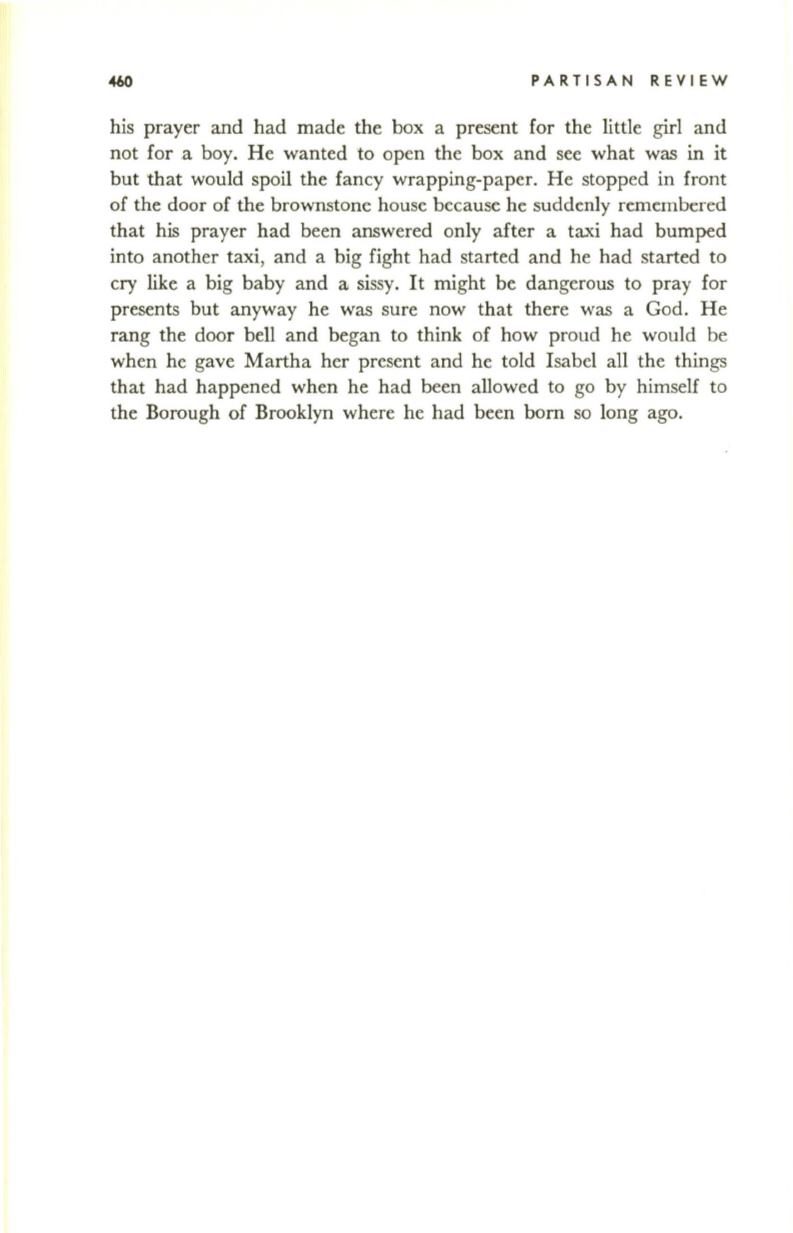 460 PARTISAN REVIEW

his prayer and had made the box a present for the little girl and not for a boy. He wanted to open the box and see what was in it but that would spoil the fancy wrapping-paper. He stopped in front of the door of the brownstone house because he suddenly remembered that his prayer had been answered only after a taxi had bumped into another taxi, and a big fight had started and he had started to cry like a big baby and a sissy. It might be dangerous to pray for presents but anyway he was sure now that there was a God. He rang the door bell and began to think of how proud he would be when he gave Martha her present and he told Isabel all the things that had happened when he had been allowed to go by himself to the Borough of Brooklyn where he had been born so long ago.